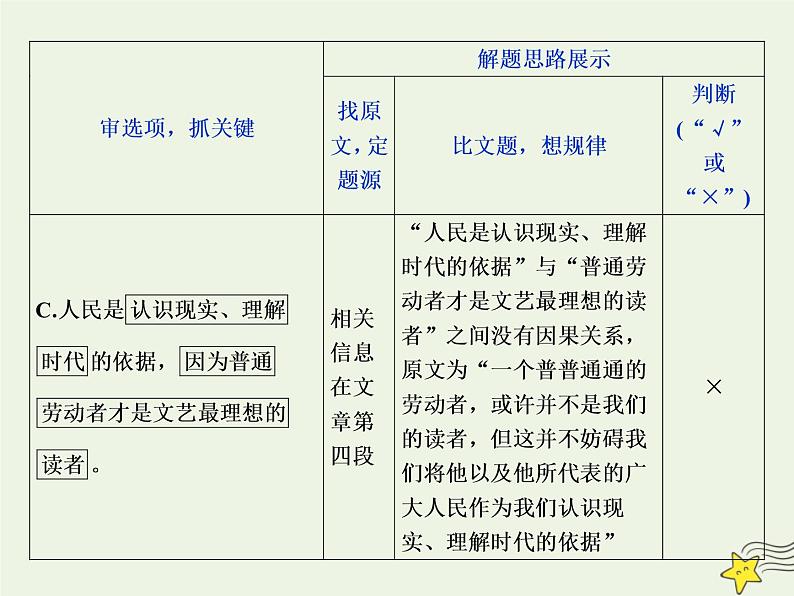 | 审选项，抓关键 | 解题思路展示 | | |
|---|---|---|---|
| | 找原文，定题源 | 比文题，想规律 | 判断（“√”或“×”） |
| C.人民是认识现实、理解时代的依据，因为普通劳动者才是文艺最理想的读者。 | 相关信息在文章第四段 | “人民是认识现实、理解时代的依据”与“普通劳动者才是文艺最理想的读者”之间没有因果关系，原文为“一个普普通通的劳动者，或许并不是我们的读者，但这并不妨碍我们将他以及他所代表的广大人民作为我们认识现实、理解时代的依据” | × |